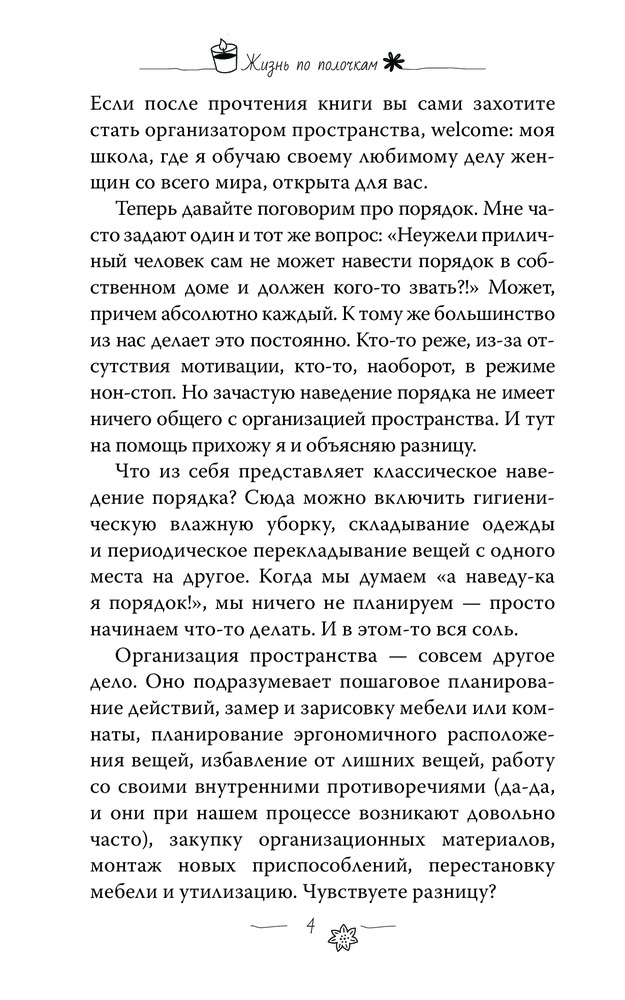 Жизнь по полочкам

Если после прочтения книги вы сами захотите стать организатором пространства, welcome: моя школа, где я обучаю своему любимому делу женщин со всего мира, открыта для вас.

Теперь давайте поговорим про порядок. Мне часто задают один и тот же вопрос: «Неужели приличный человек сам не может навести порядок в собственном доме и должен кого-то звать?!» Может, причем абсолютно каждый. К тому же большинство из нас делает это постоянно. Кто-то реже, из-за отсутствия мотивации, кто-то, наоборот, в режиме нон-стоп. Но зачастую наведение порядка не имеет ничего общего с организацией пространства. И тут на помощь прихожу я и объясняю разницу.

Что из себя представляет классическое наведение порядка? Сюда можно включить гигиеническую влажную уборку, складывание одежды и периодическое перекладывание вещей с одного места на другое. Когда мы думаем «а наведу-ка я порядок!», мы ничего не планируем — просто начинаем что-то делать. И в этом-то вся соль.

Организация пространства — совсем другое дело. Оно подразумевает пошаговое планирование действий, замер и зарисовку мебели или комнаты, планирование эргономичного расположения вещей, избавление от лишних вещей, работу со своими внутренними противоречиями (да-да, и они при нашем процессе возникают довольно часто), закупку организационных материалов, монтаж новых приспособлений, перестановку мебели и утилизацию. Чувствуете разницу?

4